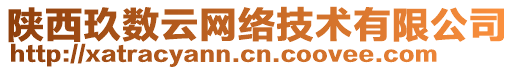 陕西玖数云网络技术有限公司
http://xatracyann.cn.coovee.com